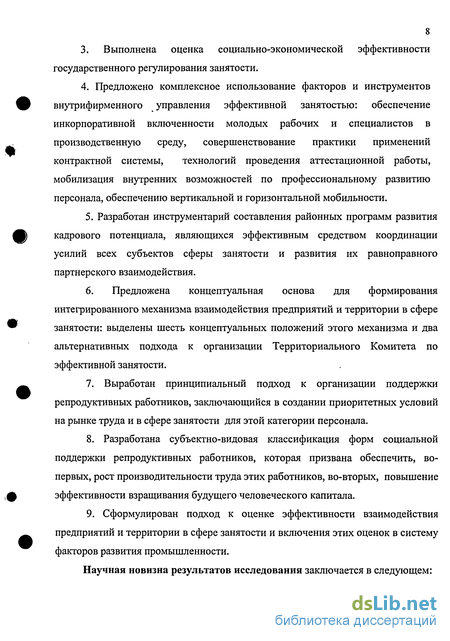 8

3. Выполнена оценка социально-экономической эффективности государственного регулирования занятости.

4. Предложено комплексное использование факторов и инструментов внутрифирменного управления эффективной занятостью: обеспечение инкорпоративной включенности молодых рабочих и специалистов в производственную среду, совершенствование практики применений контрактной системы, технологий проведения аттестационной работы, мобилизация внутренних возможностей по профессиональному развитию персонала, обеспечению вертикальной и горизонтальной мобильности.

5. Разработан инструментарий составления районных программ развития кадрового потенциала, являющихся эффективным средством координации усилий всех субъектов сферы занятости и развития их равноправного партнерского взаимодействия.

6. Предложена концептуальная основа для формирования интегрированного механизма взаимодействия предприятий и территории в сфере занятости: выделены шесть концептуальных положений этого механизма и два альтернативных подхода к организации Территориального Комитета по эффективной занятости.

7. Выработан принципиальный подход к организации поддержки репродуктивных работников, заключающийся в создании приоритетных условий на рынке труда и в сфере занятости для этой категории персонала.

8. Разработана субъектно-видовая классификация форм социальной поддержки репродуктивных работников, которая призвана обеспечить, во-первых, рост производительности труда этих работников, во-вторых, повышение эффективности взращивания будущего человеческого капитала.

9. Сформулирован подход к оценке эффективности взаимодействия предприятий и территории в сфере занятости и включения этих оценок в систему факторов развития промышленности.

Научная новизна результатов исследования заключается в следующем:

dsLib.net
библиотека диссертаций